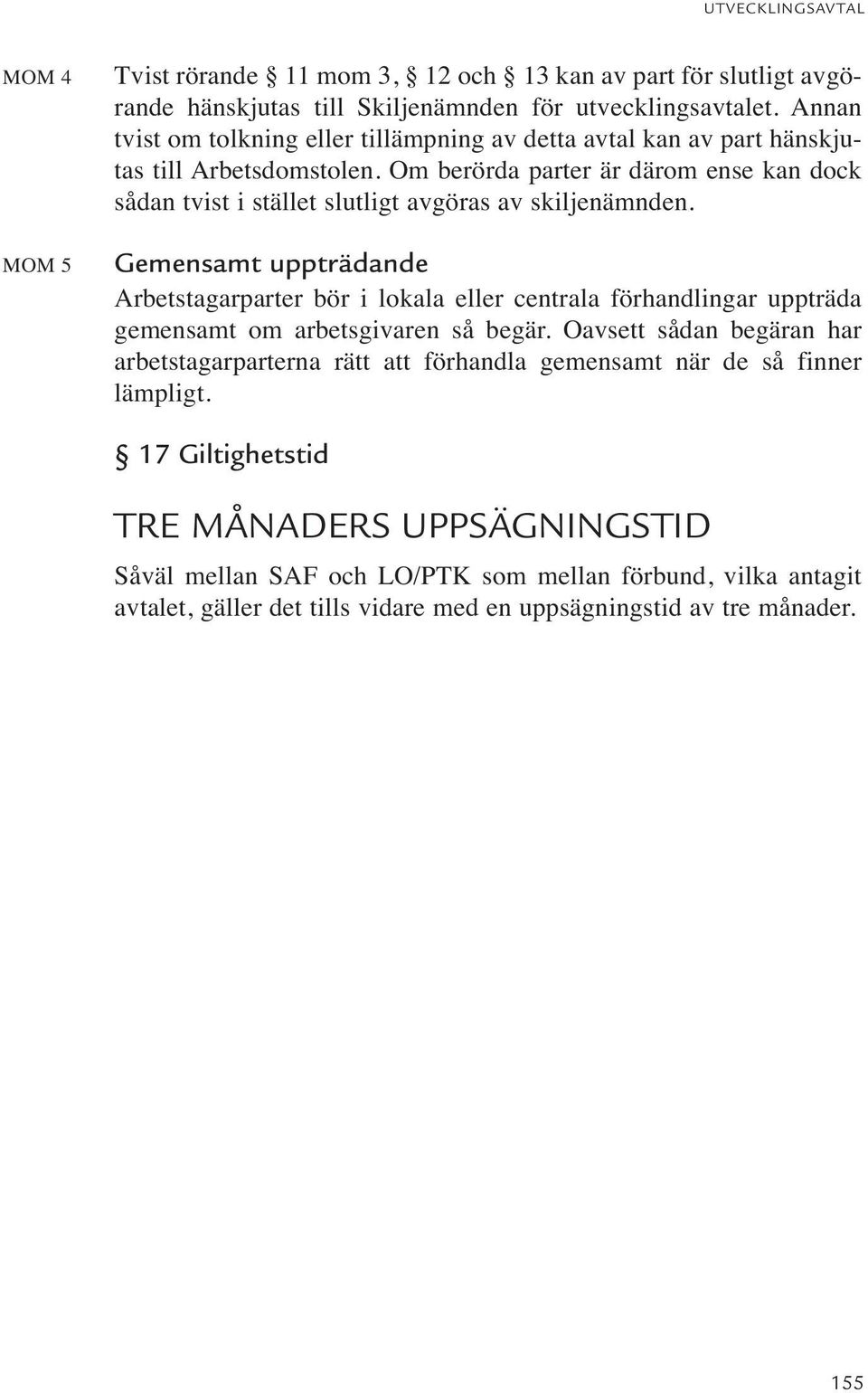 UTVECKLINGSAVTAL

MOM 4

Tvist rörande § 11 mom 3, § 12 och § 13 kan av part för slutligt avgörande hänskjutas till Skiljenämnden för utvecklingsavtalet. Annan tvist om tolkning eller tillämpning av detta avtal kan av part hänskjutas till Arbetsdomstolen. Om berörda parter är därom ense kan dock sådan tvist i stället slutligt avgöras av skiljenämnden.

MOM 5

Gemensamt uppträdande

Arbetstagarparter bör i lokala eller centrala förhandlingar uppträda gemensamt om arbetsgivaren så begär. Oavsett sådan begäran har arbetstagarparterna rätt att förhandla gemensamt när de så finner lämpligt.

§ 17 Giltighetstid

TRE MÅNADERS UPPSÄGNINGSTID

Såväl mellan SAF och LO/PTK som mellan förbund, vilka antagit avtalet, gäller det tills vidare med en uppsägningstid av tre månader.

155